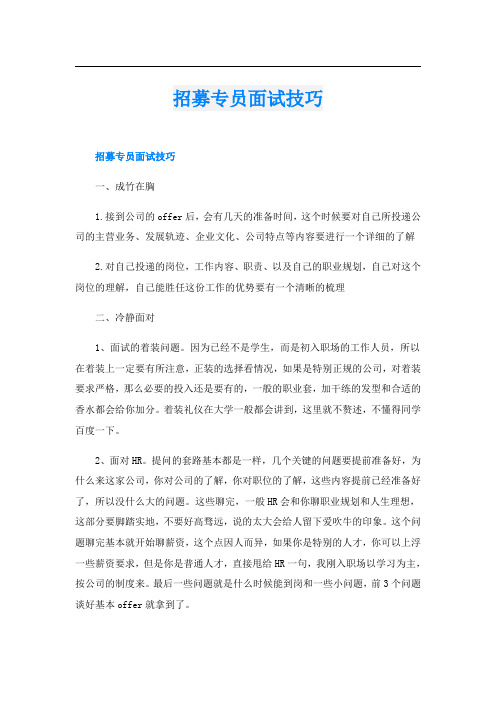 招募专员面试技巧

招募专员面试技巧

一、成竹在胸

1.接到公司的offer后，会有几天的准备时间，这个时候要对自己所投递公司的主营业务、发展轨迹、企业文化、公司特点等内容要进行一个详细的了解

2.对自己投递的岗位，工作内容、职责、以及自己的职业规划，自己对这个岗位的理解，自己能胜任这份工作的优势要有一个清晰的梳理

二、冷静面对

1、面试的着装问题。因为已经不是学生，而是初入职场的工作人员，所以在着装上一定要有所注意，正装的选择看情况，如果是特别正规的公司，对着装要求严格，那么必要的投入还是要有的，一般的职业套，加干练的发型和合适的香水都会给你加分。着装礼仪在大学一般都会讲到，这里就不赘述，不懂得同学百度一下。

2、面对HR。提问的套路基本都是一样，几个关键的问题要提前准备好，为什么来这家公司，你对公司的了解，你对职位的了解，这些内容提前已经准备好了，所以没什么大的问题。这些聊完，一般HR会和你聊职业规划和人生理想，这部分要脚踏实地，不要好高骛远，说的太大会给人留下爱吹牛的印象。这个问题聊完基本就开始聊薪资，这个点因人而异，如果你是特别的人才，你可以上浮一些薪资要求，但是你是普通人才，直接甩给HR一句，我刚入职场以学习为主，按公司的制度来。最后一些问题就是什么时候能到岗和一些小问题，前3个问题谈好基本offer就拿到了。